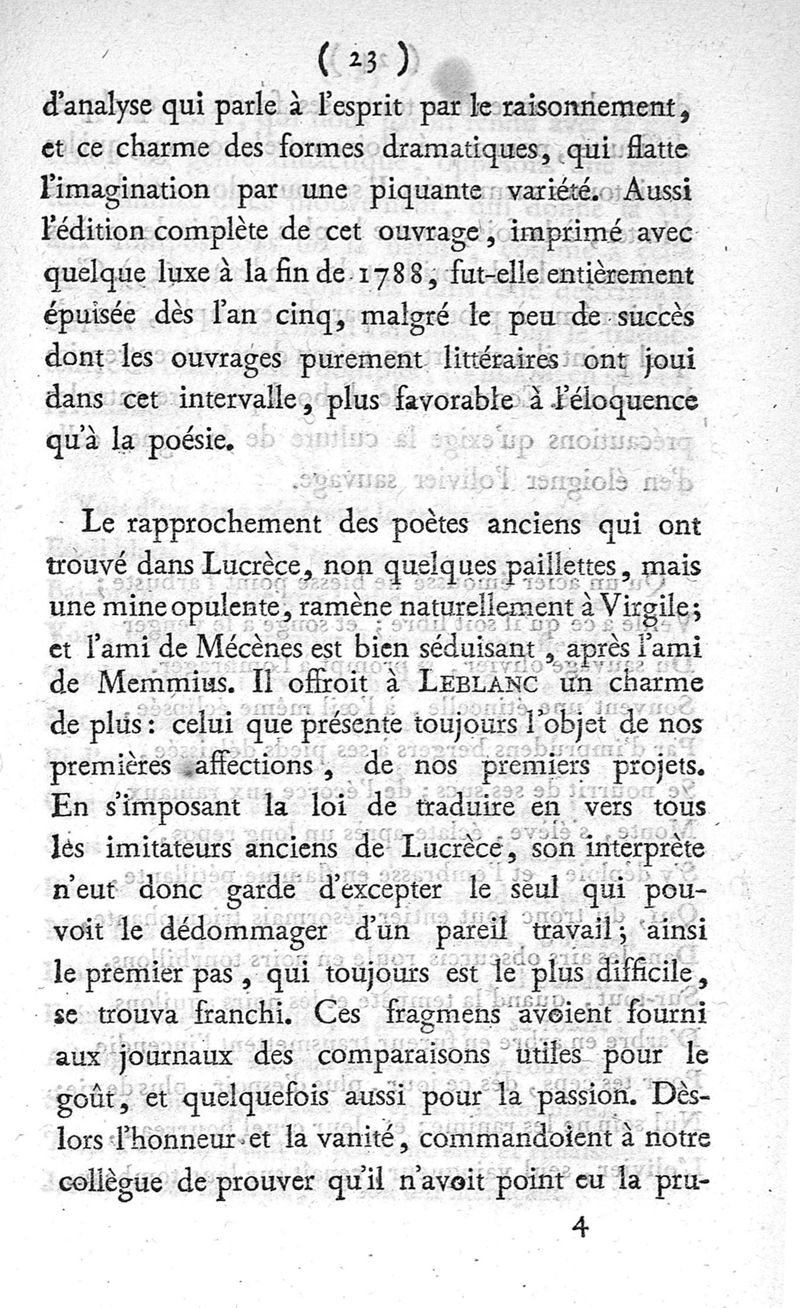 ( 23 )

d'analyse qui parle à l'esprit par le raisonnement, et ce charme des formes dramatiques, qui flatte l'imagination par une piquante variété. Aussi l'édition complète de cet ouvrage, imprimé avec quelque luxe à la fin de 1788, fut-elle entièrement épuisée dès l'an cinq, malgré le peu de succès dont les ouvrages purement littéraires ont joui dans cet intervalle, plus favorable à l'éloquence qu'à la poésie.

Le rapprochement des poètes anciens qui ont trouvé dans Lucrèce, non quelques paillettes, mais une mine opulente, ramène naturellement à Virgile; et l'ami de Mécènes est bien séduisant, après l'ami de Memmius. Il offroit à LEBLANC un charme de plus: celui que présente toujours l'objet de nos premières affections, de nos premiers projets. En s'imposant la loi de traduire en vers tous les imitateurs anciens de Lucrèce, son interprète n'eut donc garde d'excepter le seul qui pouvoit le dédommager d'un pareil travail; ainsi le premier pas, qui toujours est le plus difficile, se trouva franchi. Ces fragmens avoient fourni aux journaux des comparaisons utiles pour le goût, et quelquefois aussi pour la passion. Dès-lors l'honneur et la vanité, commandoient à notre collègue de prouver qu'il n'avoit point eu la pru-

4